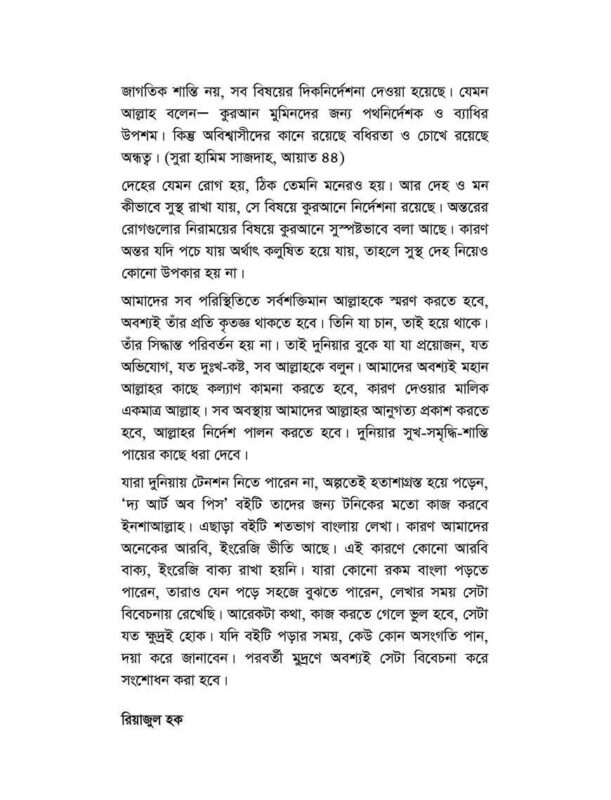 জাগতিক শান্তি নয়, সব বিষয়ের দিকনির্দেশনা দেওয়া হয়েছে। যেমন আল্লাহ বলেন— কুরআন মুমিনদের জন্য পথনির্দেশক ও ব্যাধির উপশম। কিন্তু অবিশ্বাসীদের কানে রয়েছে বধিরতা ও চোখে রয়েছে অন্ধত্ব। (সুরা হামিম সাজদাহ, আয়াত ৪৪)

দেহের যেমন রোগ হয়, ঠিক তেমনি মনেরও হয়। আর দেহ ও মন কীভাবে সুস্থ রাখা যায়, সে বিষয়ে কুরআনে নির্দেশনা রয়েছে। অন্তরের রোগগুলোর নিরাময়ের বিষয়ে কুরআনে সুস্পষ্টভাবে বলা আছে। কারণ অন্তর যদি পচে যায় অর্থাৎ কলুষিত হয়ে যায়, তাহলে সুস্থ দেহ নিয়েও কোনো উপকার হয় না।

আমাদের সব পরিস্থিতিতে সর্বশক্তিমান আল্লাহকে স্মরণ করতে হবে, অবশ্যই তাঁর প্রতি কৃতজ্ঞ থাকতে হবে। তিনি যা চান, তাই হয়ে থাকে। তাঁর সিদ্ধান্ত পরিবর্তন হয় না। তাই দুনিয়ার বুকে যা যা প্রয়োজন, যত অভিযোগ, যত দুঃখ-কষ্ট, সব আল্লাহকে বলুন। আমাদের অবশ্যই মহান আল্লাহর কাছে কল্যাণ কামনা করতে হবে, কারণ দেওয়ার মালিক একমাত্র আল্লাহ। সব অবস্থায় আমাদের আল্লাহর আনুগত্য প্রকাশ করতে হবে, আল্লাহর নির্দেশ পালন করতে হবে। দুনিয়ার সুখ-সমৃদ্ধি-শান্তি পায়ের কাছে ধরা দেবে।

যারা দুনিয়ায় টেনশন নিতে পারেন না, অল্পতেই হতাশাগ্রস্ত হয়ে পড়েন, 'দ্য আর্ট অব পিস' বইটি তাদের জন্য টনিকের মতো কাজ করবে ইনশাআল্লাহ। এছাড়া বইটি শতভাগ বাংলায় লেখা। কারণ আমাদের অনেকের আরবি, ইংরেজি ভীতি আছে। এই কারণে কোনো আরবি বাক্য, ইংরেজি বাক্য রাখা হয়নি। যারা কোনো রকম বাংলা পড়তে পারেন, তারাও যেন পড়ে সহজে বুঝতে পারেন, লেখার সময় সেটা বিবেচনায় রেখেছি। আরেকটা কথা, কাজ করতে গেলে ভুল হবে, সেটা যত ক্ষুদ্রই হোক। যদি বইটি পড়ার সময়, কেউ কোন অসংগতি পান, দয়া করে জানাবেন। পরবর্তী মুদ্রণে অবশ্যই সেটা বিবেচনা করে সংশোধন করা হবে।

রিয়াজুল হক